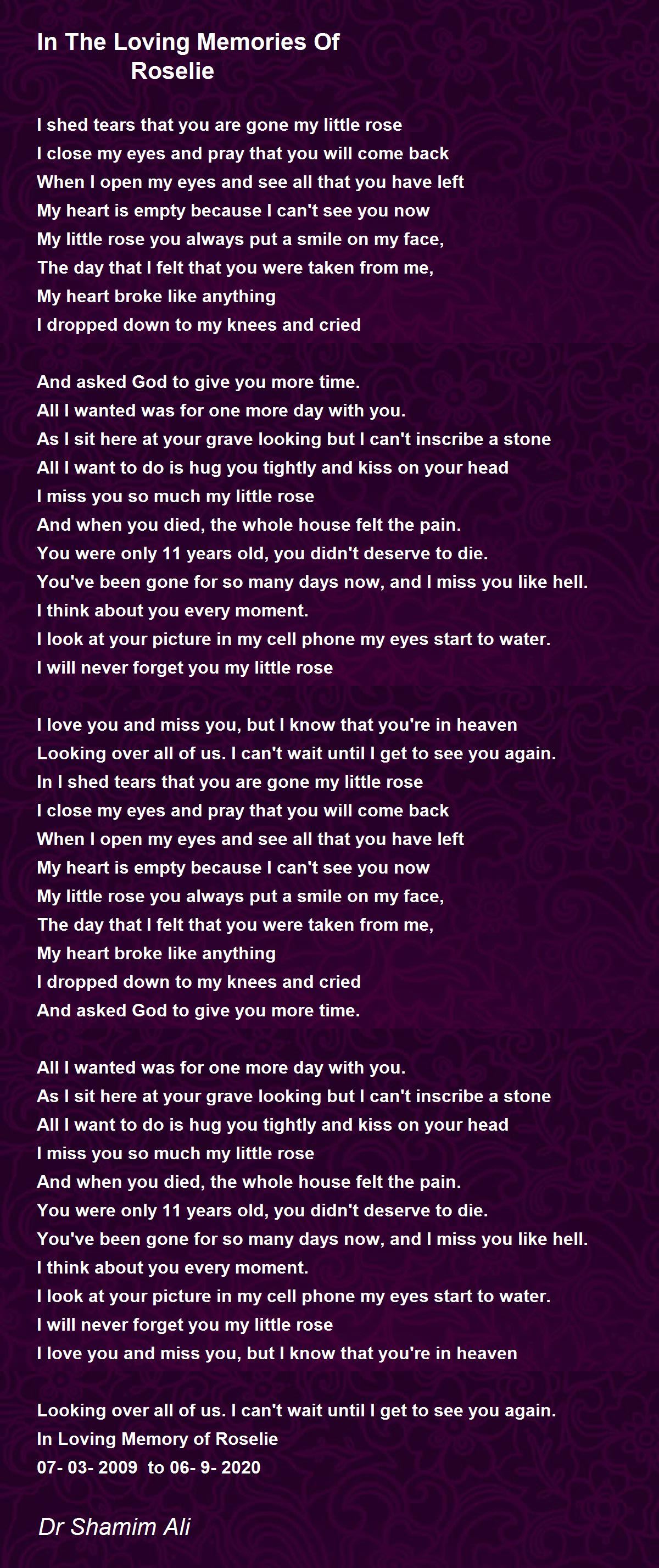 In The Loving Memories Of
Roselie

I shed tears that you are gone my little rose
I close my eyes and pray that you will come back
When I open my eyes and see all that you have left
My heart is empty because I can't see you now
My little rose you always put a smile on my face,
The day that I felt that you were taken from me,
My heart broke like anything
I dropped down to my knees and cried

And asked God to give you more time.
All I wanted was for one more day with you.
As I sit here at your grave looking but I can't inscribe a stone
All I want to do is hug you tightly and kiss on your head
I miss you so much my little rose
And when you died, the whole house felt the pain.
You were only 11 years old, you didn't deserve to die.
You've been gone for so many days now, and I miss you like hell.
I think about you every moment.
I look at your picture in my cell phone my eyes start to water.
I will never forget you my little rose

I love you and miss you, but I know that you're in heaven
Looking over all of us. I can't wait until I get to see you again.
In I shed tears that you are gone my little rose
I close my eyes and pray that you will come back
When I open my eyes and see all that you have left
My heart is empty because I can't see you now
My little rose you always put a smile on my face,
The day that I felt that you were taken from me,
My heart broke like anything
I dropped down to my knees and cried
And asked God to give you more time.

All I wanted was for one more day with you.
As I sit here at your grave looking but I can't inscribe a stone
All I want to do is hug you tightly and kiss on your head
I miss you so much my little rose
And when you died, the whole house felt the pain.
You were only 11 years old, you didn't deserve to die.
You've been gone for so many days now, and I miss you like hell.
I think about you every moment.
I look at your picture in my cell phone my eyes start to water.
I will never forget you my little rose
I love you and miss you, but I know that you're in heaven

Looking over all of us. I can't wait until I get to see you again.
In Loving Memory of Roselie
07- 03- 2009 to 06- 9- 2020

Dr Shamim Ali